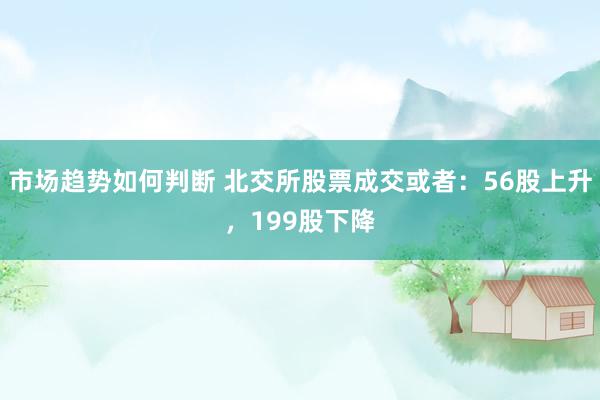 市场趋势如何判断 北交所股票成交或者：56股上升，199股下降